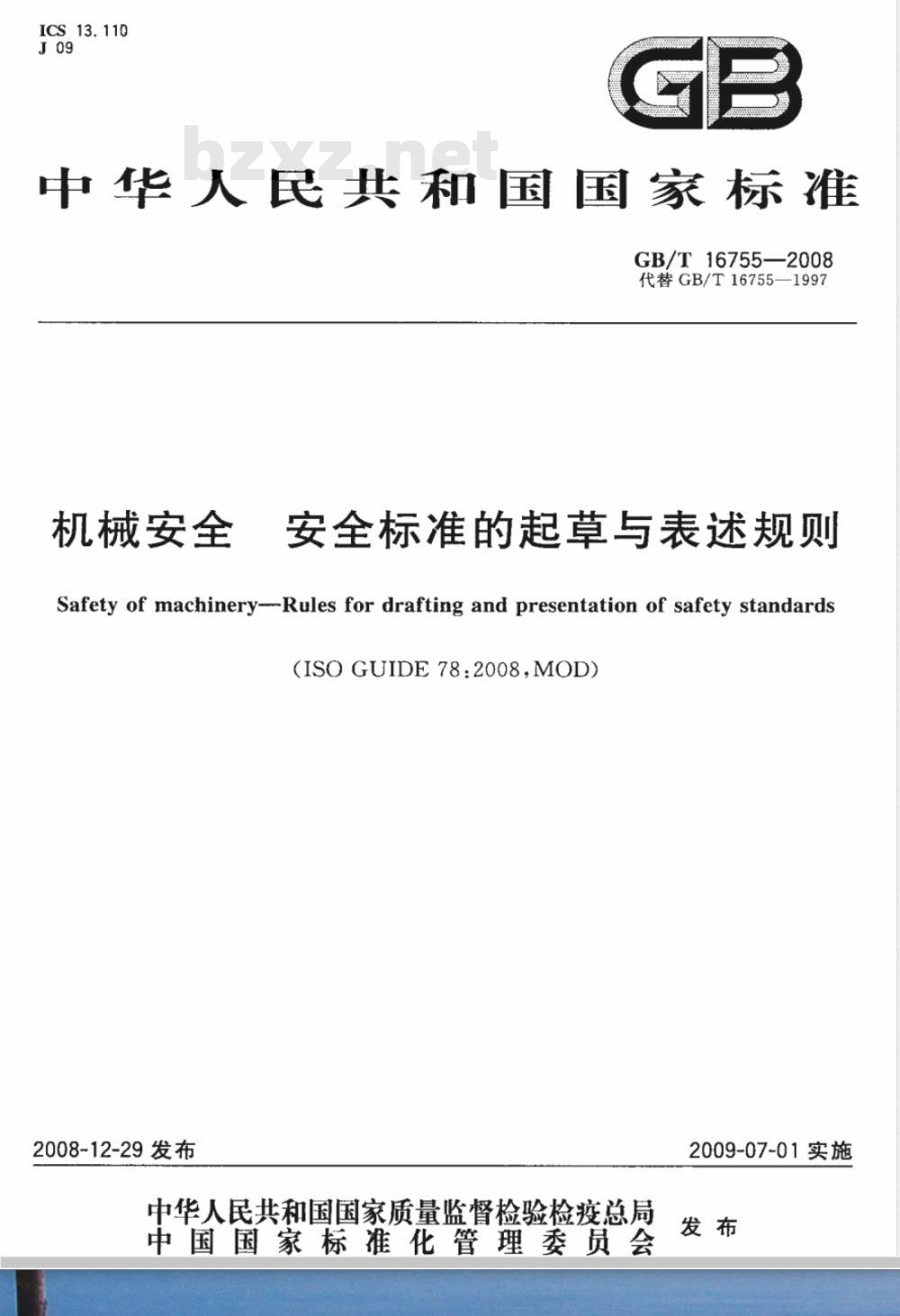 ICS 13.110
J 09

GB

bzxz.net

中华人民共和国国家标准

GB/T 16755—2008
代替 GB/T 16755—1997

机械安全 安全标准的起草与表述规则

Safety of machinery—Rules for drafting and presentation of safety standards

(ISO GUIDE 78:2008,MOD)

2008-12-29 发布

2009-07-01 实施

中华人民共和国国家质量监督检验检疫总局
中国国家标准化管理委员会
发布